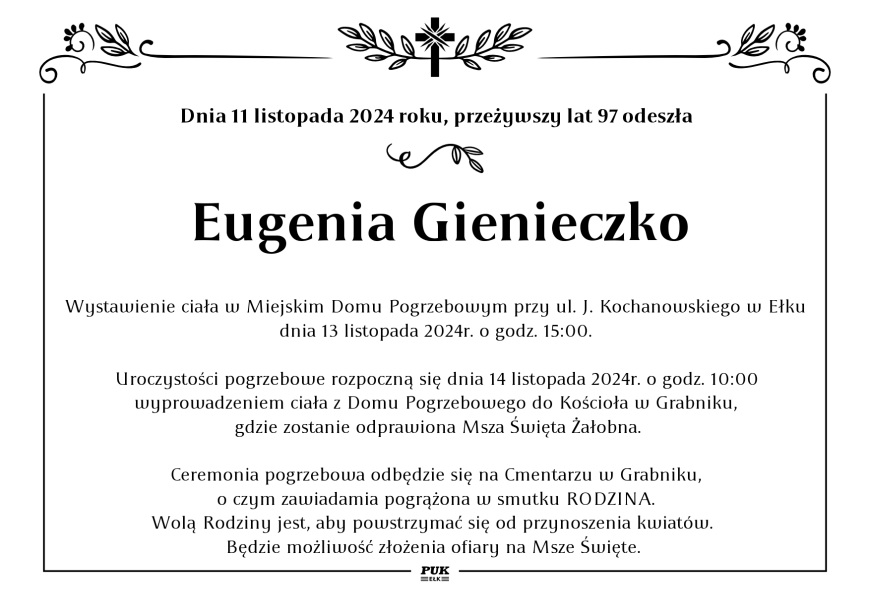 Dnia 11 listopada 2024 roku, przeżywszy lat 97 odeszła

Eugenia Gienieczko

Wystawienie ciała w Miejskim Domu Pogrzebowym przy ul. J. Kochanowskiego w Ełku dnia 13 listopada 2024r. o godz. 15:00.

Uroczystości pogrzebowe rozpoczną się dnia 14 listopada 2024r. o godz. 10:00 wyprowadzeniem ciała z Domu Pogrzebowego do Kościoła w Grabniku, gdzie zostanie odprawiona Msza Święta Żałobna.

Ceremonia pogrzebowa odbędzie się na Cmentarzu w Grabniku, o czym zawiadamia pogrążona w smutku RODZINA. Wolą Rodziny jest, aby powstrzymać się od przynoszenia kwiatów. Będzie możliwość złożenia ofiary na Msze Święte.

PUK
EŁK